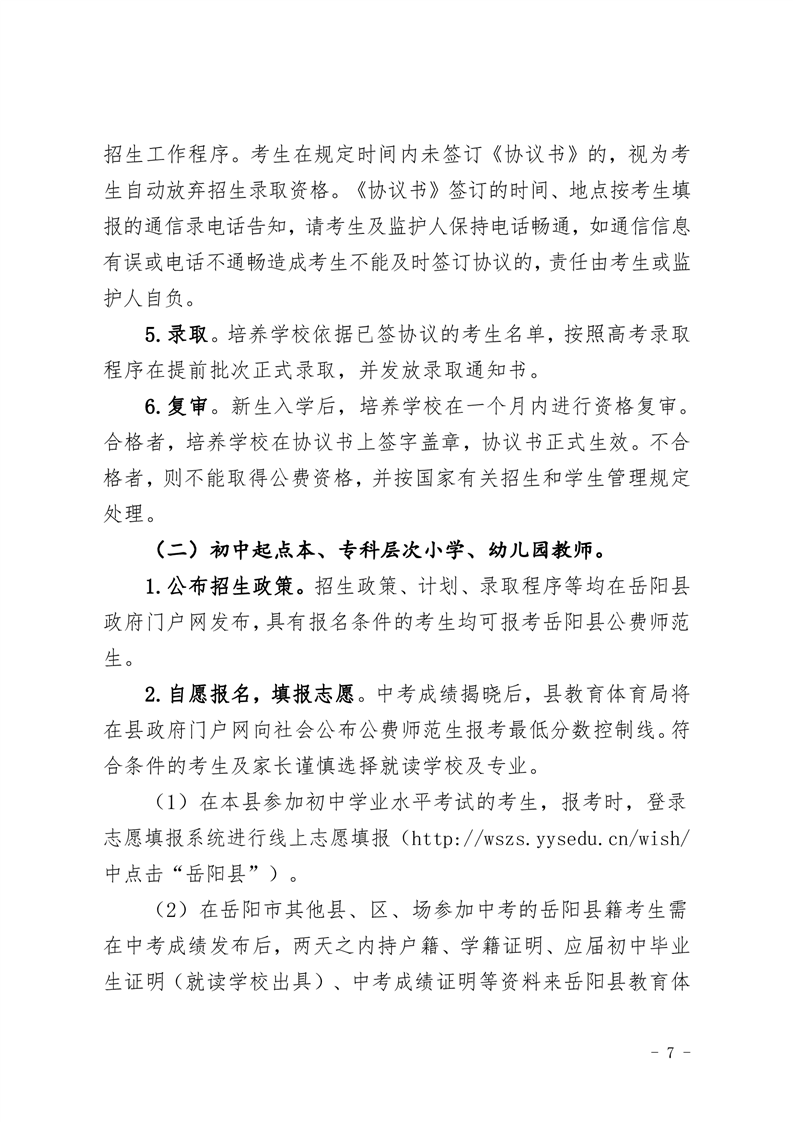 招生工作程序。考生在规定时间内未签订《协议书》的，视为考生自动放弃招生录取资格。《协议书》签订的时间、地点按考生填报的通信录电话告知，请考生及监护人保持电话畅通，如通信信息有误或电话不通畅造成考生不能及时签订协议的，责任由考生或监护人自负。

5.录取。培养学校依据已签协议的考生名单，按照高考录取程序在提前批次正式录取，并发放录取通知书。

6.复审。新生入学后，培养学校在一个月内进行资格复审。合格者，培养学校在协议书上签字盖章，协议书正式生效。不合格者，则不能取得公费资格，并按国家有关招生和学生管理规定处理。

（二）初中起点本、专科层次小学、幼儿园教师。

1.公布招生政策。招生政策、计划、录取程序等均在岳阳县政府门户网发布，具有报名条件的考生均可报考岳阳县公费师范生。

2.自愿报名，填报志愿。中考成绩揭晓后，县教育体育局将在县政府门户网向社会公布公费师范生报考最低分数控制线。符合条件的考生及家长谨慎选择就读学校及专业。

（1）在本县参加初中学业水平考试的考生，报考时，登录志愿填报系统进行线上志愿填报（http://wszs.yysedu.cn/wish/中点击“岳阳县”）。

（2）在岳阳市其他县、区、场参加中考的岳阳县籍考生需在中考成绩发布后，两天之内持户籍、学籍证明、应届初中毕业生证明（就读学校出具）、中考成绩证明等资料来岳阳县教育体

- 7 -